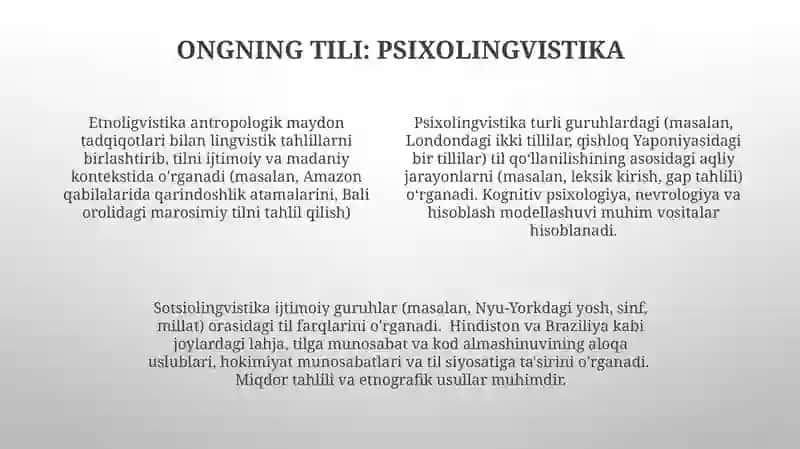 ONGNING TILI: PSIXOLINGVISTIKA

Etnoligvistika antropologik maydon tadqiqotlari bilan lingvistik tahlillarni birlashtirib, tilni ijtimoiy va madaniy kontekstida o'rganadi (masalan, Amazon qabilalarida qarindoshlik atamalarini, Bali orolidagi marosimiy tilni tahlil qilish)

Psixolingvistika turli guruhlardagi (masalan, Londondagi ikki tillilar, qishloq Yaponiyasidagi bir tillilar) til qo'llanilishining asosidagi aqliy jarayonlarni (masalan, leksik kirish, gap tahlili) o'rganadi. Kognitiv psixologiya, nevrologiya va hisoblash modellashuvi muhim vositalar hisoblanadi.

Sotsiolingvistika ijtimoiy guruhlar (masalan, Nyu-Yorkdagi yosh, sinf, millat) orasidagi til farqlarini o'rganadi. Hindiston va Braziliya kabi joylardagi lahja, tilga munosabat va kod almashinuvining aloqa uslublari, hokimiyat munosabatlari va til siyosatiga ta'sirini o'rganadi. Miqdor tahlili va etnografik usullar muhimdir.